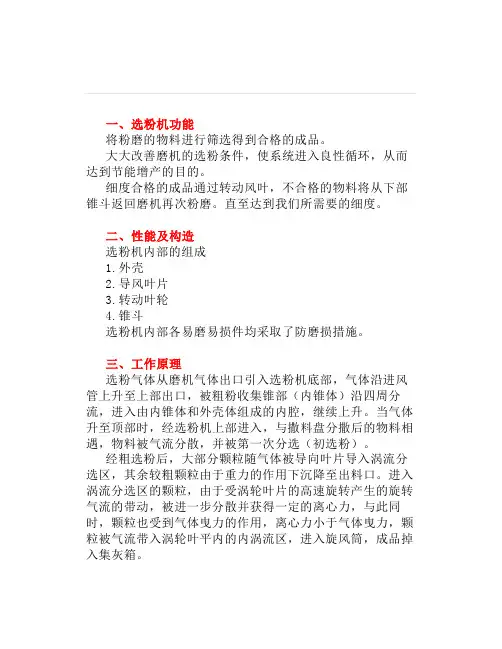 一、选粉机功能

将粉磨的物料进行筛选得到合格的成品。

大大改善磨机的选粉条件，使系统进入良性循环，从而达到节能增产的目的。

细度合格的成品通过转动风叶，不合格的物料将从下部锥斗返回磨机再次粉磨。直至达到我们所需要的细度。

二、性能及构造

选粉机内部的组成

1. 外壳

2. 导风叶片

3. 转动叶轮

4. 锥斗

选粉机内部各易磨易损件均采取了防磨损措施。

三、工作原理

选粉气体从磨机气体出口引入选粉机底部，气体沿进风管上升至上部出口，被粗粉收集锥部（内锥体）沿四周分流，进入由内锥体和外壳体组成的内腔，继续上升。当气体升至顶部时，经选粉机上部进入，与撒料盘分撒后的物料相遇，物料被气流分散，并被第一次分选（初选粉）。

经粗选粉后，大部分颗粒随气体被导向叶片导入涡流分选区，其余较粗颗粒由于重力的作用下沉降至出料口。进入涡流分选区的颗粒，由于受涡轮叶片的高速旋转产生的旋转气流的带动，被进一步分散并获得一定的离心力，与此同时，颗粒也受到气体曳力的作用，离心力小于气体曳力，颗粒被气流带入涡轮叶平内的内涡流区，进入旋风筒，成品掉入集灰箱。